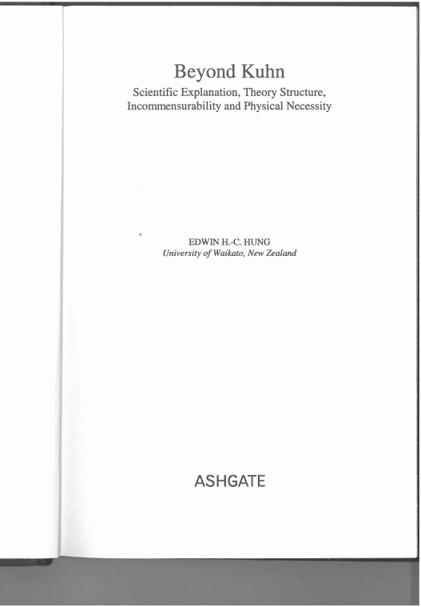 Beyond Kuhn
Scientific Explanation, Theory Structure, Incommensurability and Physical Necessity

EDWIN H.-C. HUNG
University of Waikato, New Zealand

ASHGATE